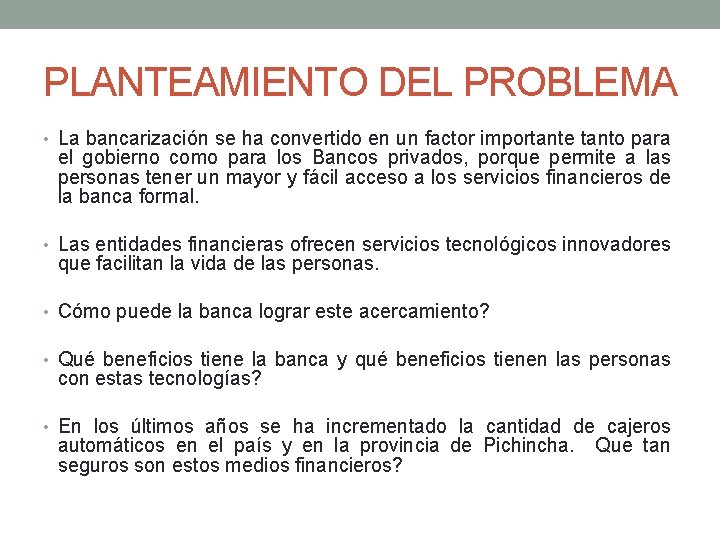 PLANTEAMIENTO DEL PROBLEMA

• La bancarización se ha convertido en un factor importante tanto para el gobierno como para los Bancos privados, porque permite a las personas tener un mayor y fácil acceso a los servicios financieros de la banca formal.

• Las entidades financieras ofrecen servicios tecnológicos innovadores que facilitan la vida de las personas.

• Cómo puede la banca lograr este acercamiento?

• Qué beneficios tiene la banca y qué beneficios tienen las personas con estas tecnologías?

• En los últimos años se ha incrementado la cantidad de cajeros automáticos en el país y en la provincia de Pichincha. Que tan seguros son estos medios financieros?